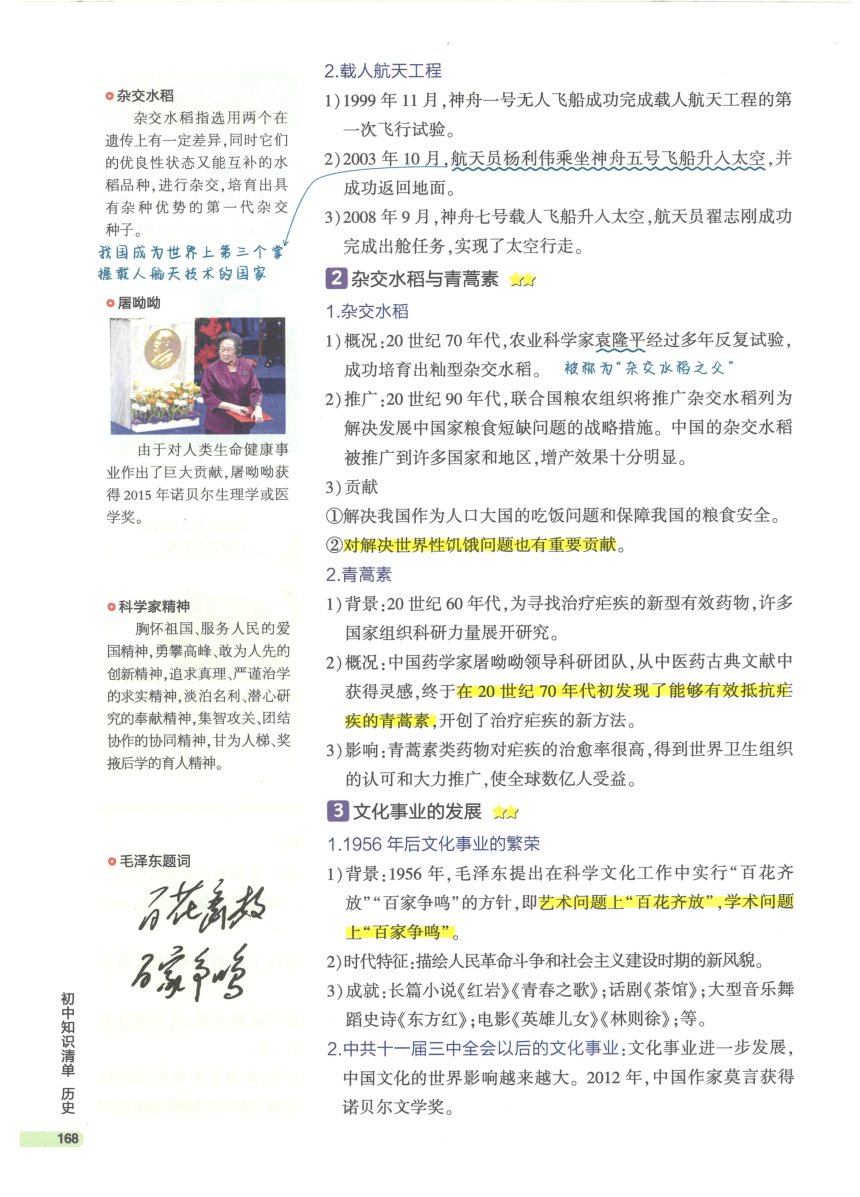 杂交水稻

杂交水稻指选用两个在遗传上有一定差异，同时它们的优良性状态又能互补的水稻品种，进行杂交，培育出具有杂种优势的第一代杂交种子。

我国成为世界上第三个掌握载人航天技术的国家

屠呦呦

由于对人类生命健康事业作出了巨大贡献，屠呦呦获得2015年诺贝尔生理学或医学奖。

科学家精神

胸怀祖国、服务人民的爱国精神，勇攀高峰、敢为人先的创新精神，追求真理、严谨治学的求实精神，淡泊名利、潜心研究的奉献精神，集智攻关、团结协作的协同精神，甘为人梯、奖掖后学的育人精神。

毛泽东题词

百花齐放
百家争鸣

初中知识清单 历史

168

2.载人航天工程

1）1999年11月，神舟一号无人飞船成功完成载人航天工程的第一次飞行试验。

2）2003年10月，航天员杨利伟乘坐神舟五号飞船升入太空，并成功返回地面。

3）2008年9月，神舟七号载人飞船升入太空，航天员翟志刚成功完成出舱任务，实现了太空行走。

2 杂交水稻与青蒿素

1.杂交水稻

1）概况：20世纪70年代，农业科学家袁隆平经过多年反复试验，成功培育出籼型杂交水稻。 被称为“杂交水稻之父”

2）推广：20世纪90年代，联合国粮农组织将推广杂交水稻列为解决发展中国家粮食短缺问题的战略措施。中国的杂交水稻被推广到许多国家和地区，增产效果十分明显。

3）贡献

①解决我国作为人口大国的吃饭问题和保障我国的粮食安全。

②对解决世界性饥饿问题也有重要贡献。

2.青蒿素

1）背景：20世纪60年代，为寻找治疗疟疾的新型有效药物，许多国家组织科研力量展开研究。

2）概况：中国药学家屠呦呦领导科研团队，从中医药古典文献中获得灵感，终于在20世纪70年代初发现了能够有效抵抗疟疾的青蒿素，开创了治疗疟疾的新方法。

3）影响：青蒿素类药物对疟疾的治愈率很高，得到世界卫生组织的认可和大力推广，使全球数亿人受益。

3 文化事业的发展

1.1956年后文化事业的繁荣

1）背景：1956年，毛泽东提出在科学文化工作中实行“百花齐放”“百家争鸣”的方针，即艺术问题上“百花齐放”，学术问题上“百家争鸣”。

2）时代特征：描绘人民革命斗争和社会主义建设时期的新风貌。

3）成就：长篇小说《红岩》《青春之歌》；话剧《茶馆》；大型音乐舞蹈史诗《东方红》；电影《英雄儿女》《林则徐》；等。

2.中共十一届三中全会以后的文化事业：文化事业进一步发展，中国文化的世界影响越来越大。2012年，中国作家莫言获得诺贝尔文学奖。